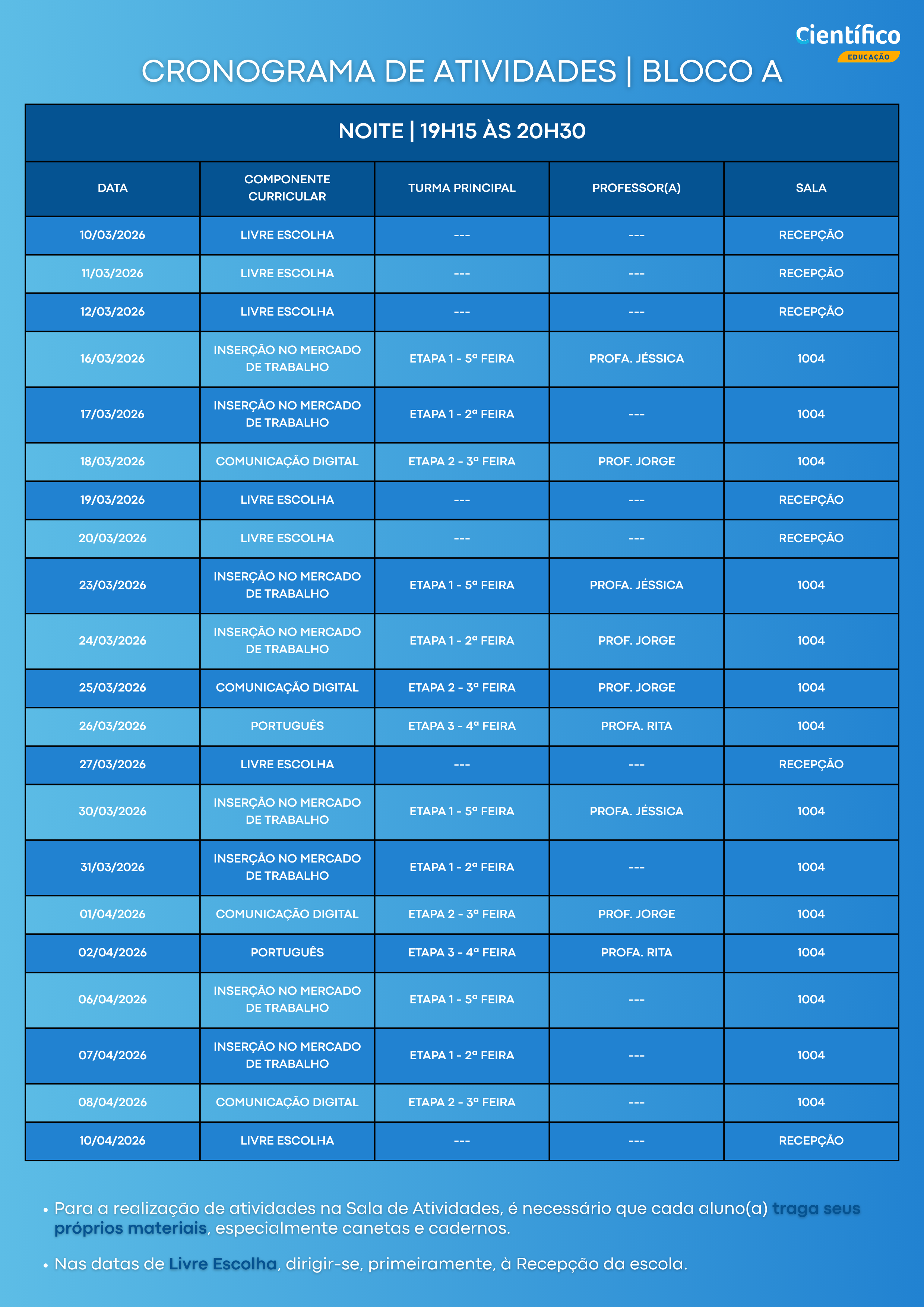 Científico
EDUCAÇÃO

CRONOGRAMA DE ATIVIDADES | BLOCO A

NOITE | 19H15 ÀS 20H30

| DATA | COMPONENTE CURRICULAR | TURMA PRINCIPAL | PROFESSOR(A) | SALA |
|---|---|---|---|---|
| 10/03/2026 | LIVRE ESCOLHA | --- | --- | RECEPÇÃO |
| 11/03/2026 | LIVRE ESCOLHA | --- | --- | RECEPÇÃO |
| 12/03/2026 | LIVRE ESCOLHA | --- | --- | RECEPÇÃO |
| 16/03/2026 | INSERÇÃO NO MERCADO DE TRABALHO | ETAPA 1 - 5ª FEIRA | PROFA. JÉSSICA | 1004 |
| 17/03/2026 | INSERÇÃO NO MERCADO DE TRABALHO | ETAPA 1 - 2ª FEIRA | --- | 1004 |
| 18/03/2026 | COMUNICAÇÃO DIGITAL | ETAPA 2 - 3ª FEIRA | PROF. JORGE | 1004 |
| 19/03/2026 | LIVRE ESCOLHA | --- | --- | RECEPÇÃO |
| 20/03/2026 | LIVRE ESCOLHA | --- | --- | RECEPÇÃO |
| 23/03/2026 | INSERÇÃO NO MERCADO DE TRABALHO | ETAPA 1 - 5ª FEIRA | PROFA. JÉSSICA | 1004 |
| 24/03/2026 | INSERÇÃO NO MERCADO DE TRABALHO | ETAPA 1 - 2ª FEIRA | PROF. JORGE | 1004 |
| 25/03/2026 | COMUNICAÇÃO DIGITAL | ETAPA 2 - 3ª FEIRA | PROF. JORGE | 1004 |
| 26/03/2026 | PORTUGUÊS | ETAPA 3 - 4ª FEIRA | PROFA. RITA | 1004 |
| 27/03/2026 | LIVRE ESCOLHA | --- | --- | RECEPÇÃO |
| 30/03/2026 | INSERÇÃO NO MERCADO DE TRABALHO | ETAPA 1 - 5ª FEIRA | PROFA. JÉSSICA | 1004 |
| 31/03/2026 | INSERÇÃO NO MERCADO DE TRABALHO | ETAPA 1 - 2ª FEIRA | --- | 1004 |
| 01/04/2026 | COMUNICAÇÃO DIGITAL | ETAPA 2 - 3ª FEIRA | PROF. JORGE | 1004 |
| 02/04/2026 | PORTUGUÊS | ETAPA 3 - 4ª FEIRA | PROFA. RITA | 1004 |
| 06/04/2026 | INSERÇÃO NO MERCADO DE TRABALHO | ETAPA 1 - 5ª FEIRA | --- | 1004 |
| 07/04/2026 | INSERÇÃO NO MERCADO DE TRABALHO | ETAPA 1 - 2ª FEIRA | --- | 1004 |
| 08/04/2026 | COMUNICAÇÃO DIGITAL | ETAPA 2 - 3ª FEIRA | --- | 1004 |
| 10/04/2026 | LIVRE ESCOLHA | --- | --- | RECEPÇÃO |

• Para a realização de atividades na Sala de Atividades, é necessário que cada aluno(a) traga seus próprios materiais, especialmente canetas e cadernos.

• Nas datas de Livre Escolha, dirigir-se, primeiramente, à Recepção da escola.